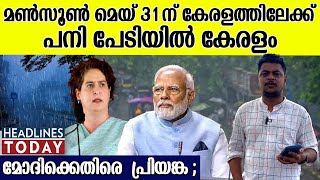 മൺസൂൺ മെയ് 31 ന് കേരളത്തിലേക്ക്
പനി പേടിയിൽ കേരളം

HEADLINES
TODAY

മോദിക്കെതിരെ പ്രിയങ്ക ;